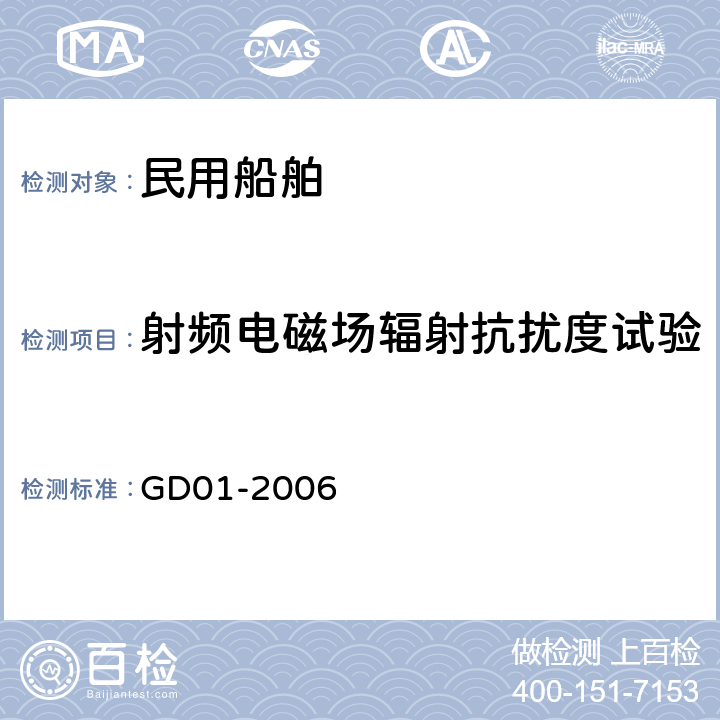 MA CNAS AL ilac-MRA

检测对象：民用船舶

检测项目：射频电磁场辐射抗扰度试验

检测标准：GD01-2006

百检 Baijiantest.com

做检测 上百检
400-151-7153